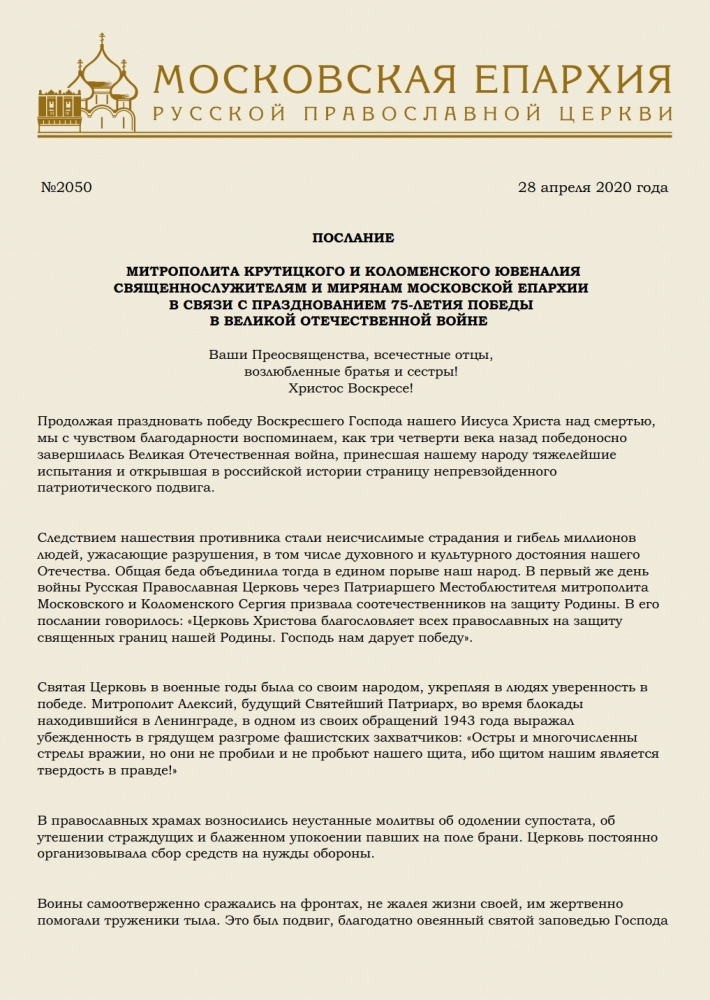 МОСКОВСКАЯ ЕПАРХИЯ
РУССКОЙ ПРАВОСЛАВНОЙ ЦЕРКВИ

№2050

28 апреля 2020 года

ПОСЛАНИЕ

МИТРОПОЛИТА КРУТИЦКОГО И КОЛОМЕНСКОГО ЮВЕНАЛИЯ СВЯЩЕННОСЛУЖИТЕЛЯМ И МИРЯНАМ МОСКОВСКОЙ ЕПАРХИИ В СВЯЗИ С ПРАЗДНОВАНИЕМ 75-ЛЕТИЯ ПОБЕДЫ В ВЕЛИКОЙ ОТЕЧЕСТВЕННОЙ ВОЙНЕ

Ваши Преосвященства, всечестные отцы,
возлюбленные братья и сестры!
Христос Воскресе!

Продолжая праздновать победу Воскресшего Господа нашего Иисуса Христа над смертью, мы с чувством благодарности воспоминаем, как три четверти века назад победоносно завершилась Великая Отечественная война, принесшая нашему народу тяжелейшие испытания и открывшая в российской истории страницу непревзойденного патриотического подвига.

Следствием нашествия противника стали неисчислимые страдания и гибель миллионов людей, ужасающие разрушения, в том числе духовного и культурного достояния нашего Отечества. Общая беда объединила тогда в едином порыве наш народ. В первый же день войны Русская Православная Церковь через Патриаршего Местоблюстителя митрополита Московского и Коломенского Сергия призвала соотечественников на защиту Родины. В его послании говорилось: «Церковь Христова благословляет всех православных на защиту священных границ нашей Родины. Господь нам дарует победу».

Святая Церковь в военные годы была со своим народом, укрепляя в людях уверенность в победе. Митрополит Алексий, будущий Святейший Патриарх, во время блокады находившийся в Ленинграде, в одном из своих обращений 1943 года выражал убежденность в грядущем разгроме фашистских захватчиков: «Остры и многочисленны стрелы вражии, но они не пробили и не пробьют нашего щита, ибо щитом нашим является твердость в правде!»

В православных храмах возносились неустанные молитвы об одолении супостата, об утешении страждущих и блаженном упокоении павших на поле брани. Церковь постоянно организовывала сбор средств на нужды обороны.

Воины самоотверженно сражались на фронтах, не жалея жизни своей, им жертвенно помогали труженики тыла. Это был подвиг, благодатно овеянный святой заповедью Господа